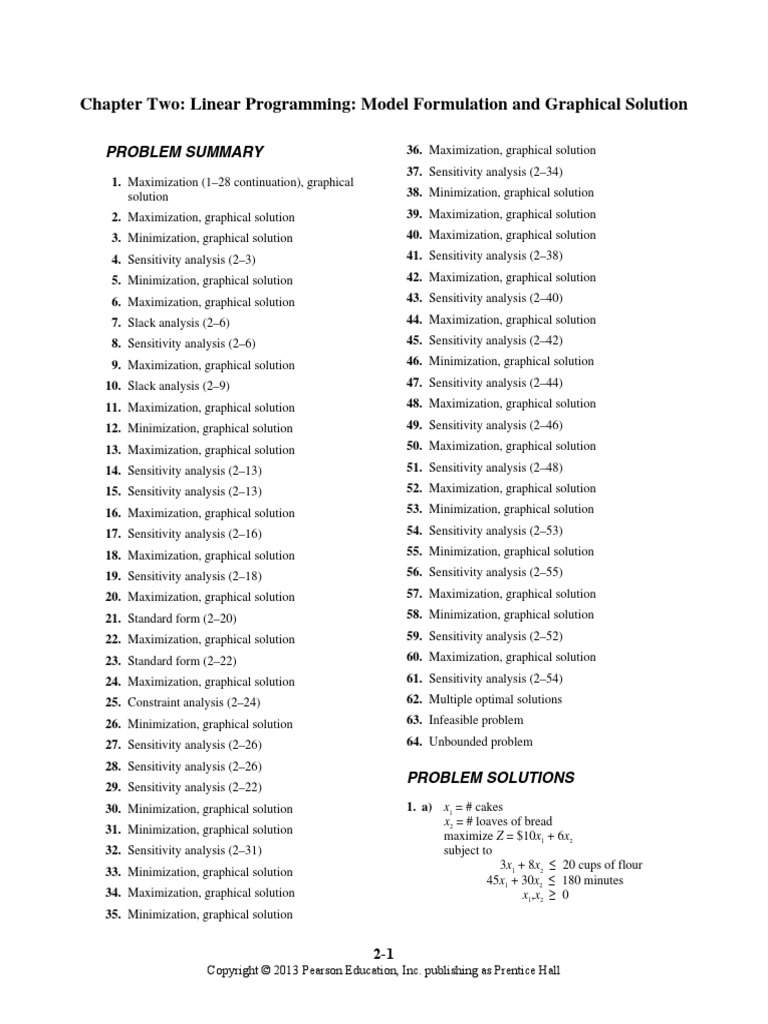 Chapter Two: Linear Programming: Model Formulation and Graphical Solution

PROBLEM SUMMARY

1. Maximization (1–28 continuation), graphical solution
2. Maximization, graphical solution
3. Minimization, graphical solution
4. Sensitivity analysis (2–3)
5. Minimization, graphical solution
6. Maximization, graphical solution
7. Slack analysis (2–6)
8. Sensitivity analysis (2–6)
9. Maximization, graphical solution
10. Slack analysis (2–9)
11. Maximization, graphical solution
12. Minimization, graphical solution
13. Maximization, graphical solution
14. Sensitivity analysis (2–13)
15. Sensitivity analysis (2–13)
16. Maximization, graphical solution
17. Sensitivity analysis (2–16)
18. Maximization, graphical solution
19. Sensitivity analysis (2–18)
20. Maximization, graphical solution
21. Standard form (2–20)
22. Maximization, graphical solution
23. Standard form (2–22)
24. Maximization, graphical solution
25. Constraint analysis (2–24)
26. Minimization, graphical solution
27. Sensitivity analysis (2–26)
28. Sensitivity analysis (2–26)
29. Sensitivity analysis (2–22)
30. Minimization, graphical solution
31. Minimization, graphical solution
32. Sensitivity analysis (2–31)
33. Minimization, graphical solution
34. Maximization, graphical solution
35. Minimization, graphical solution
36. Maximization, graphical solution
37. Sensitivity analysis (2–34)
38. Minimization, graphical solution
39. Maximization, graphical solution
40. Maximization, graphical solution
41. Sensitivity analysis (2–38)
42. Maximization, graphical solution
43. Sensitivity analysis (2–40)
44. Maximization, graphical solution
45. Sensitivity analysis (2–42)
46. Minimization, graphical solution
47. Sensitivity analysis (2–44)
48. Maximization, graphical solution
49. Sensitivity analysis (2–46)
50. Maximization, graphical solution
51. Sensitivity analysis (2–48)
52. Maximization, graphical solution
53. Minimization, graphical solution
54. Sensitivity analysis (2–53)
55. Minimization, graphical solution
56. Sensitivity analysis (2–55)
57. Maximization, graphical solution
58. Minimization, graphical solution
59. Sensitivity analysis (2–52)
60. Maximization, graphical solution
61. Sensitivity analysis (2–54)
62. Multiple optimal solutions
63. Infeasible problem
64. Unbounded problem

PROBLEM SOLUTIONS

1. a) $x_1$ = # cakes
$x_2$ = # loaves of bread
maximize $Z = \$10x_1 + 6x_2$
subject to
$3x_1 + 8x_2 \leq 20$ cups of flour
$45x_1 + 30x_2 \leq 180$ minutes
$x_1, x_2 \geq 0$

2-1
Copyright © 2013 Pearson Education, Inc. publishing as Prentice Hall